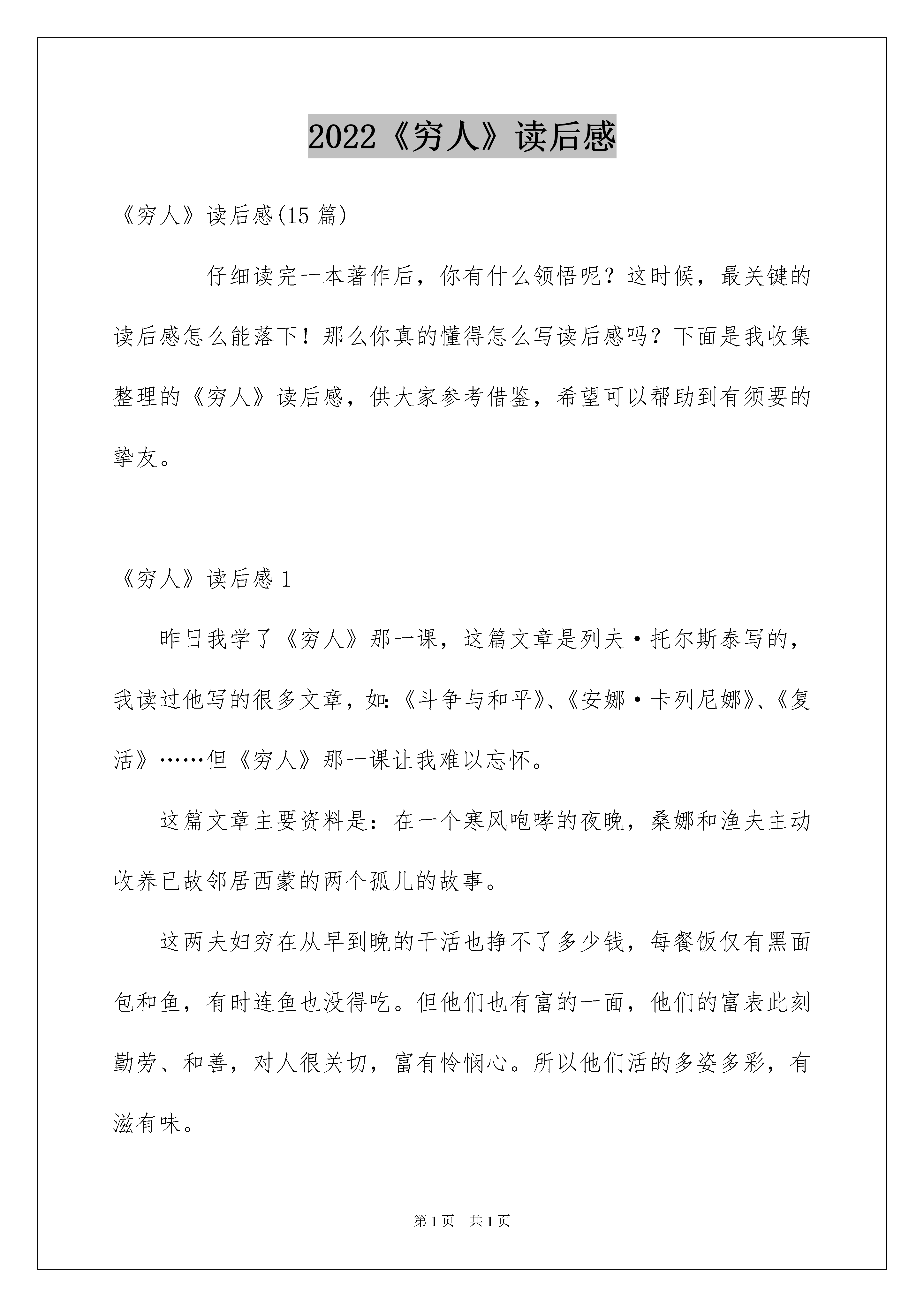 2022《穷人》读后感

《穷人》读后感(15 篇)

仔细读完一本著作后，你有什么领悟呢？这时候，最关键的读后感怎么能落下！那么你真的懂得怎么写读后感吗？下面是我收集整理的《穷人》读后感，供大家参考借鉴，希望可以帮助到有须要的挚友。

《穷人》读后感 1

昨日我学了《穷人》那一课，这篇文章是列夫·托尔斯泰写的，我读过他写的很多文章，如:《斗争与和平》、《安娜·卡列尼娜》、《复活》……但《穷人》那一课让我难以忘怀。

这篇文章主要资料是：在一个寒风咆哮的夜晚，桑娜和渔夫主动收养已故邻居西蒙的两个孤儿的故事。

这两夫妇穷在从早到晚的干活也挣不了多少钱，每餐饭仅有黑面包和鱼，有时连鱼也没得吃。但他们也有富的一面，他们的富表此刻勤劳、和善，对人很关切，富有怜悯心。所以他们活的多姿多彩，有滋有味。

第 1 页 共 1 页